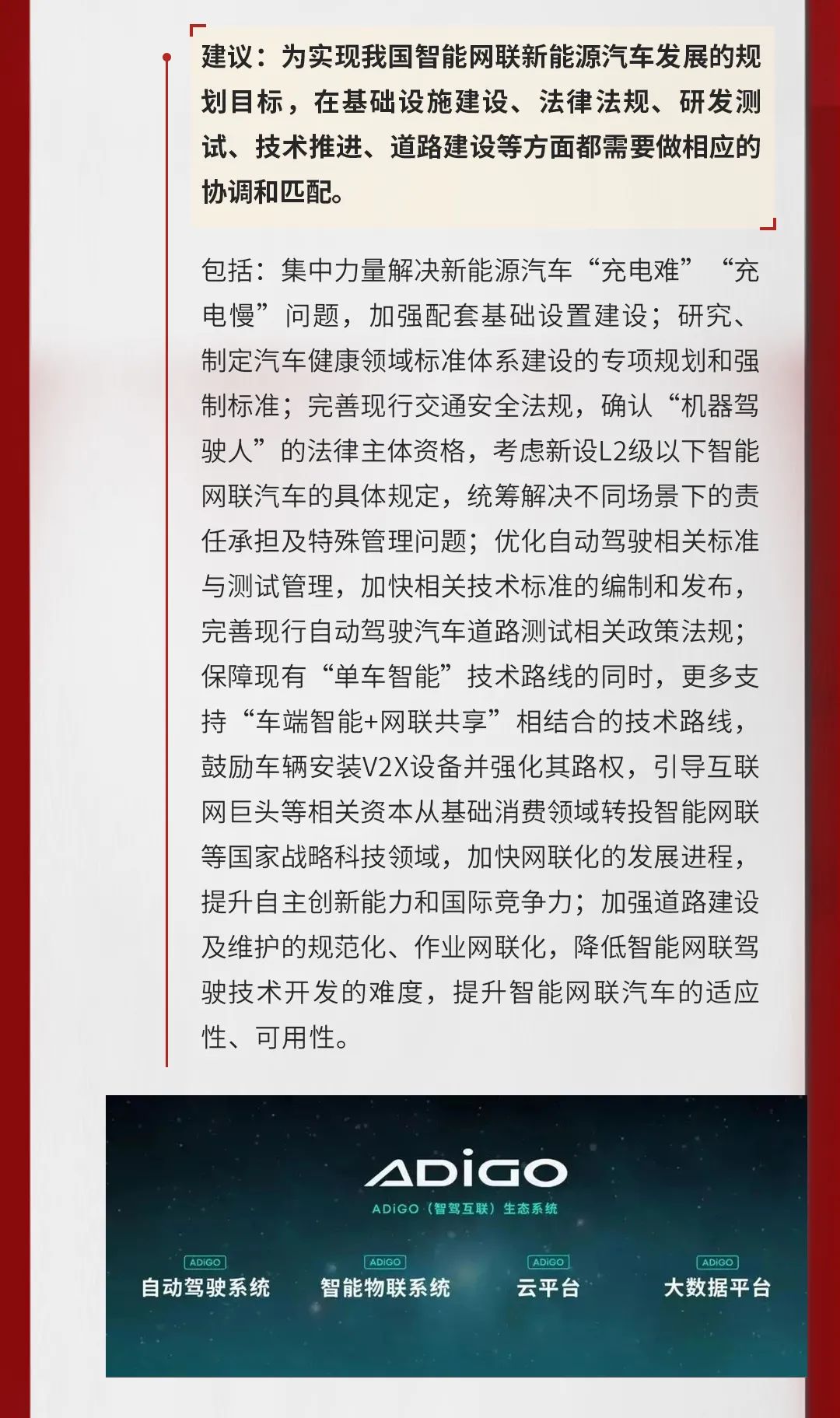 建议：为实现我国智能网联新能源汽车发展的规划目标，在基础设施建设、法律法规、研发测试、技术推进、道路建设等方面都需要做相应的协调和匹配。

包括：集中力量解决新能源汽车“充电难”“充电慢”问题，加强配套基础设置建设；研究、制定汽车健康领域标准体系建设的专项规划和强制标准；完善现行交通安全法规，确认“机器驾驶人”的法律主体资格，考虑新设L2级以下智能网联汽车的具体规定，统筹解决不同场景下的责任承担及特殊管理问题；优化自动驾驶相关标准与测试管理，加快相关技术标准的编制和发布，完善现行自动驾驶汽车道路测试相关政策法规；保障现有“单车智能”技术路线的同时，更多支持“车端智能+网联共享”相结合的技术路线，鼓励车辆安装V2X设备并强化其路权，引导互联网巨头等相关资本从基础消费领域转投智能网联等国家战略科技领域，加快网联化的发展进程，提升自主创新能力和国际竞争力；加强道路建设及维护的规范化、作业网联化，降低智能网联驾驶技术开发的难度，提升智能网联汽车的适应性、可用性。

ADiGO
ADiGO（智驾互联）生态系统

ADiGO
自动驾驶系统

ADiGO
智能物联系统

ADiGO
云平台

ADiGO
大数据平台